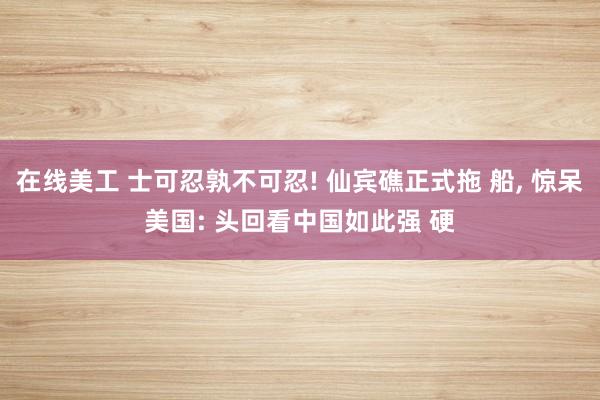 在线美工 士可忍孰不可忍! 仙宾礁正式拖 船, 惊呆美国: 头回看中国如此强 硬